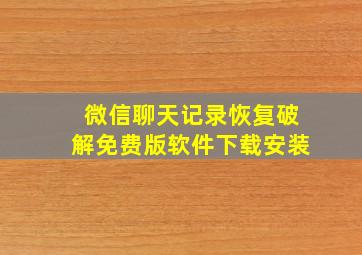 微信聊天记录恢复破解免费版软件下载安装